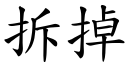 拆掉